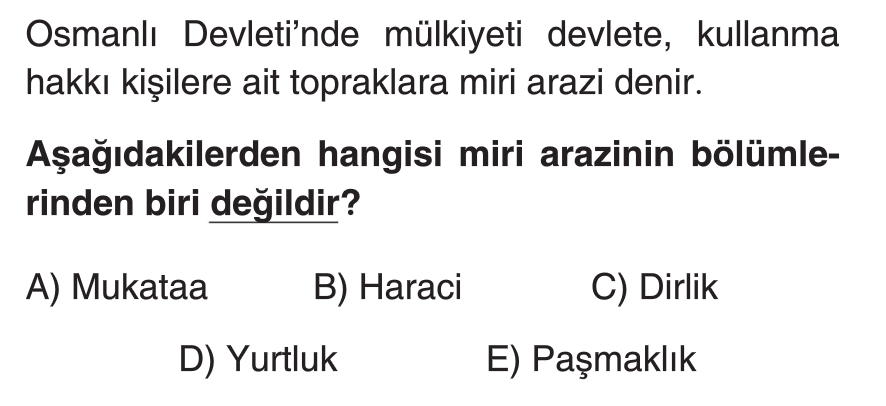 Osmanlı Devleti'nde mülkiyeti devlete, kullanma hakkı kişilere ait topraklara miri arazi denir.

Aşağıdakilerden hangisi miri arazinin bölümlerinden biri değildir?

A) Mukataa B) Haraci C) Dirlik

D) Yurtluk E) Paşmaklık